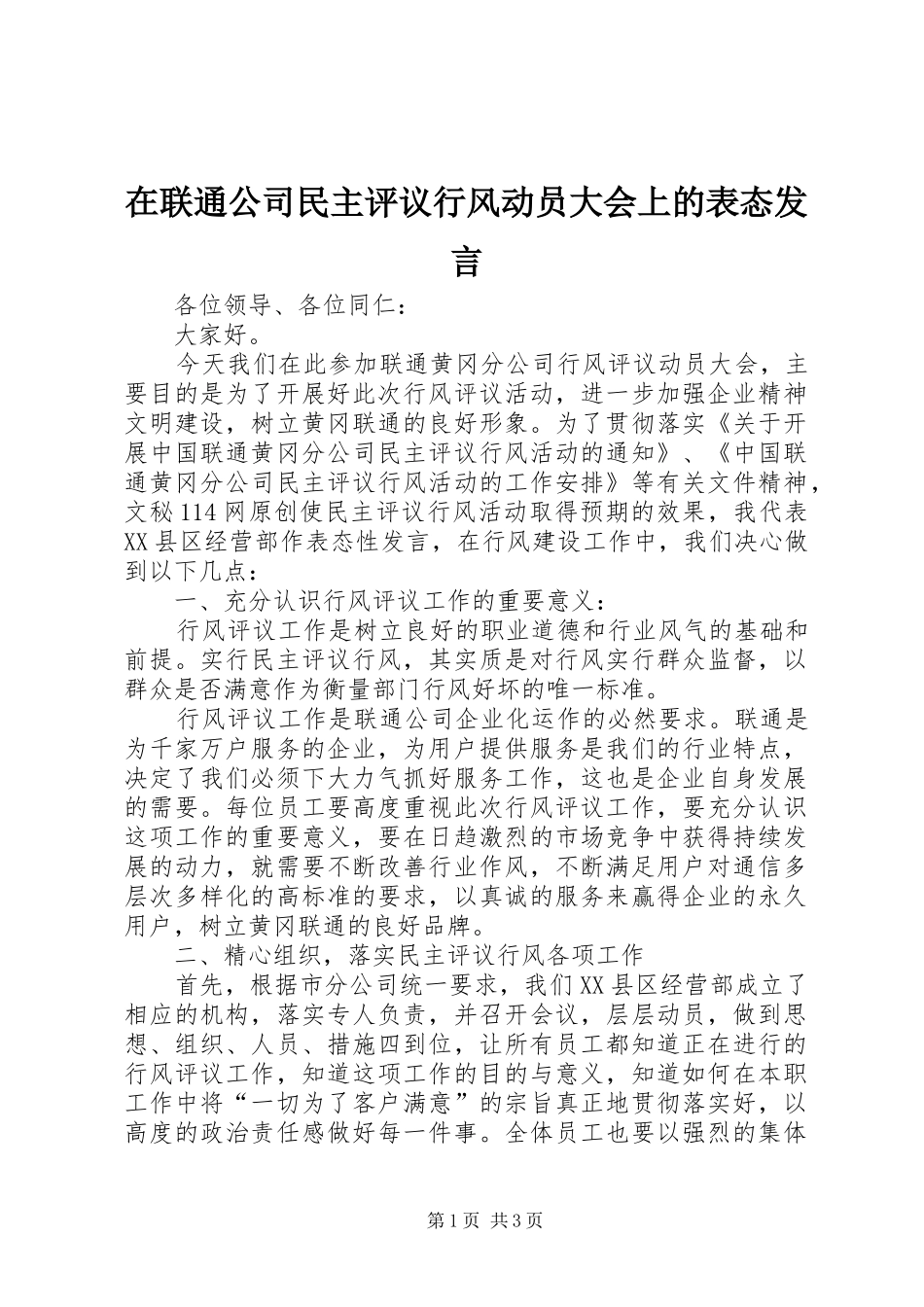 在联通公司民主评议行风动员大会上的表态发言

各位领导、各位同仁：

大家好。

今天我们在此参加联通黄冈分公司行风评议动员大会，主要目的是为了开展好此次行风评议活动，进一步加强企业精神文明建设，树立黄冈联通的良好形象。为了贯彻落实《关于开展中国联通黄冈分公司民主评议行风活动的通知》、《中国联通黄冈分公司民主评议行风活动的工作安排》等有关文件精神，文秘114网原创使民主评议行风活动取得预期的效果，我代表XX县区经营部作表态性发言，在行风建设工作中，我们决心做到以下几点：

一、充分认识行风评议工作的重要意义：

行风评议工作是树立良好的职业道德和行业风气的基础和前提。实行民主评议行风，其实质是对行风实行群众监督，以群众是否满意作为衡量部门行风好坏的唯一标准。

行风评议工作是联通公司企业化运作的必然要求。联通是为千家万户服务的企业，为用户提供服务是我们的行业特点，决定了我们必须下大力气抓好服务工作，这也是企业自身发展的需要。每位员工要高度重视此次行风评议工作，要充分认识这项工作的重要意义，要在日趋激烈的市场竞争中获得持续发展的动力，就需要不断改善行业作风，不断满足用户对通信多层次多样化的高标准的要求，以真诚的服务来赢得企业的永久用户，树立黄冈联通的良好品牌。

二、精心组织，落实民主评议行风各项工作

首先，根据市分公司统一要求，我们XX县区经营部成立了相应的机构，落实专人负责，并召开会议，层层动员，做到思想、组织、人员、措施四到位，让所有员工都知道正在进行的行风评议工作，知道这项工作的目的与意义，知道如何在本职工作中将“一切为了客户满意”的宗旨真正地贯彻落实好，以高度的政治责任感做好每一件事。全体员工也要以强烈的集体

第1页 共3页